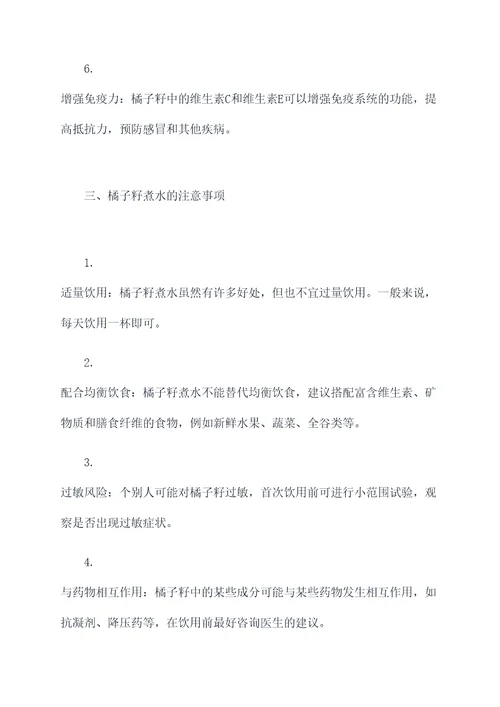 6.

增强免疫力：橘子籽中的维生素C和维生素E可以增强免疫系统的功能，提高抵抗力，预防感冒和其他疾病。

三、橘子籽煮水的注意事项

1.

适量饮用：橘子籽煮水虽然有许多好处，但也不宜过量饮用。一般来说，每天饮用一杯即可。

2.

配合均衡饮食：橘子籽煮水不能替代均衡饮食，建议搭配富含维生素、矿物质和膳食纤维的食物，例如新鲜水果、蔬菜、全谷类等。

3.

过敏风险：个别人可能对橘子籽过敏，首次饮用前可进行小范围试验，观察是否出现过敏症状。

4.

与药物相互作用：橘子籽中的某些成分可能与某些药物发生相互作用，如抗凝剂、降压药等，在饮用前最好咨询医生的建议。